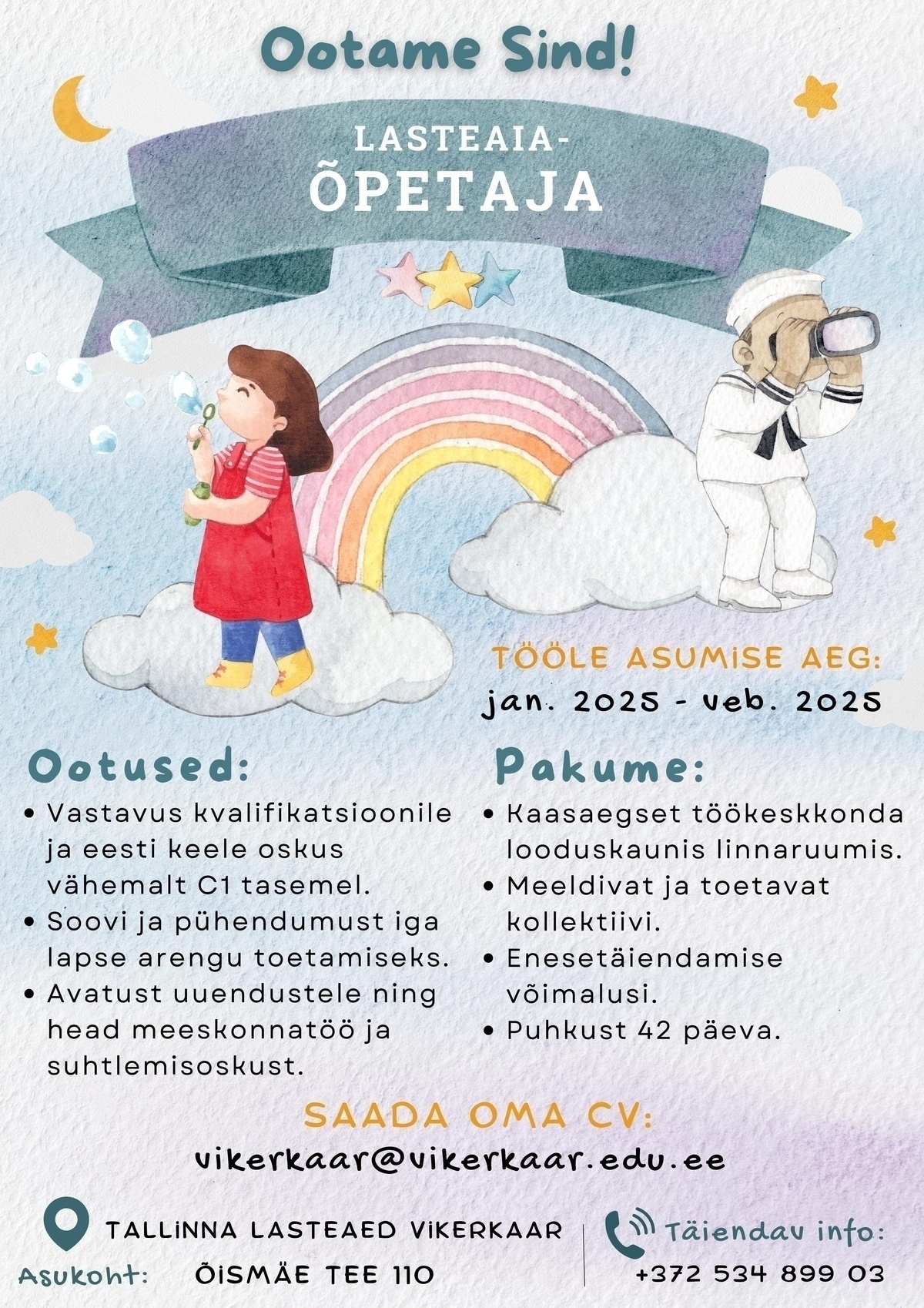 Ootame Sind!

LASTEAIA-
ÕPETAJA

TÖÖLE ASUMISE AEG:
jan. 2025 - veb. 2025

Ootused:
• Vastavus kvalifikatsioonile ja eesti keele oskus vähemalt C1 tasemel.
• Soovi ja pühendumust iga lapse arengu toetamiseks.
• Avatust uuendustele ning head meeskonnatöö ja suhtlemisoskust.

Pakume:
• Kaasaegset töökeskkonda looduskaunis linnaruumis.
• Meeldivat ja toetavat kollektiivi.
• Enesetäiendamise võimalusi.
• Puhkust 42 päeva.

SAADA OMA CV:
vikerkaar@vikerkaar.edu.ee

TALLINNA LASTEAED VIKERKAAR
Asukoht: ÕISMÄE TEE 110

Täiendav info:
+372 534 899 03